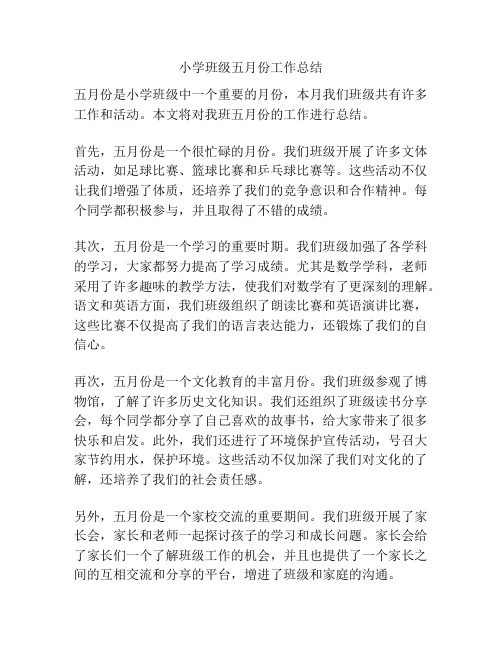 小学班级五月份工作总结

五月份是小学班级中一个重要的月份，本月我们班级共有许多工作和活动。本文将对我班五月份的工作进行总结。

首先，五月份是一个很忙碌的月份。我们班级开展了许多文体活动，如足球比赛、篮球比赛和乒乓球比赛等。这些活动不仅让我们增强了体质，还培养了我们的竞争意识和合作精神。每个同学都积极参与，并且取得了不错的成绩。

其次，五月份是一个学习的重要时期。我们班级加强了各学科的学习，大家都努力提高了学习成绩。尤其是数学学科，老师采用了许多趣味的教学方法，使我们对数学有了更深刻的理解。语文和英语方面，我们班级组织了朗读比赛和英语演讲比赛，这些比赛不仅提高了我们的语言表达能力，还锻炼了我们的自信心。

再次，五月份是一个文化教育的丰富月份。我们班级参观了博物馆，了解了许多历史文化知识。我们还组织了班级读书分享会，每个同学都分享了自己喜欢的故事书，给大家带来了很多快乐和启发。此外，我们还进行了环境保护宣传活动，号召大家节约用水，保护环境。这些活动不仅加深了我们对文化的了解，还培养了我们的社会责任感。

另外，五月份是一个家校交流的重要期间。我们班级开展了家长会，家长和老师一起探讨孩子的学习和成长问题。家长会给了家长们一个了解班级工作的机会，并且也提供了一个家长之间的互相交流和分享的平台，增进了班级和家庭的沟通。